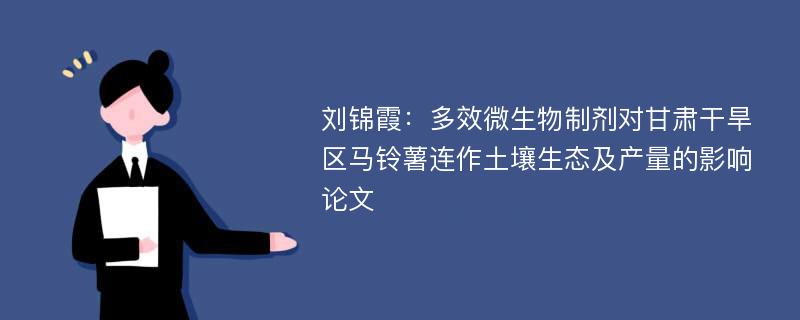 刘锦霞：多效微生物制剂对甘肃干旱区马铃薯连作土壤生态及产量的影响论文